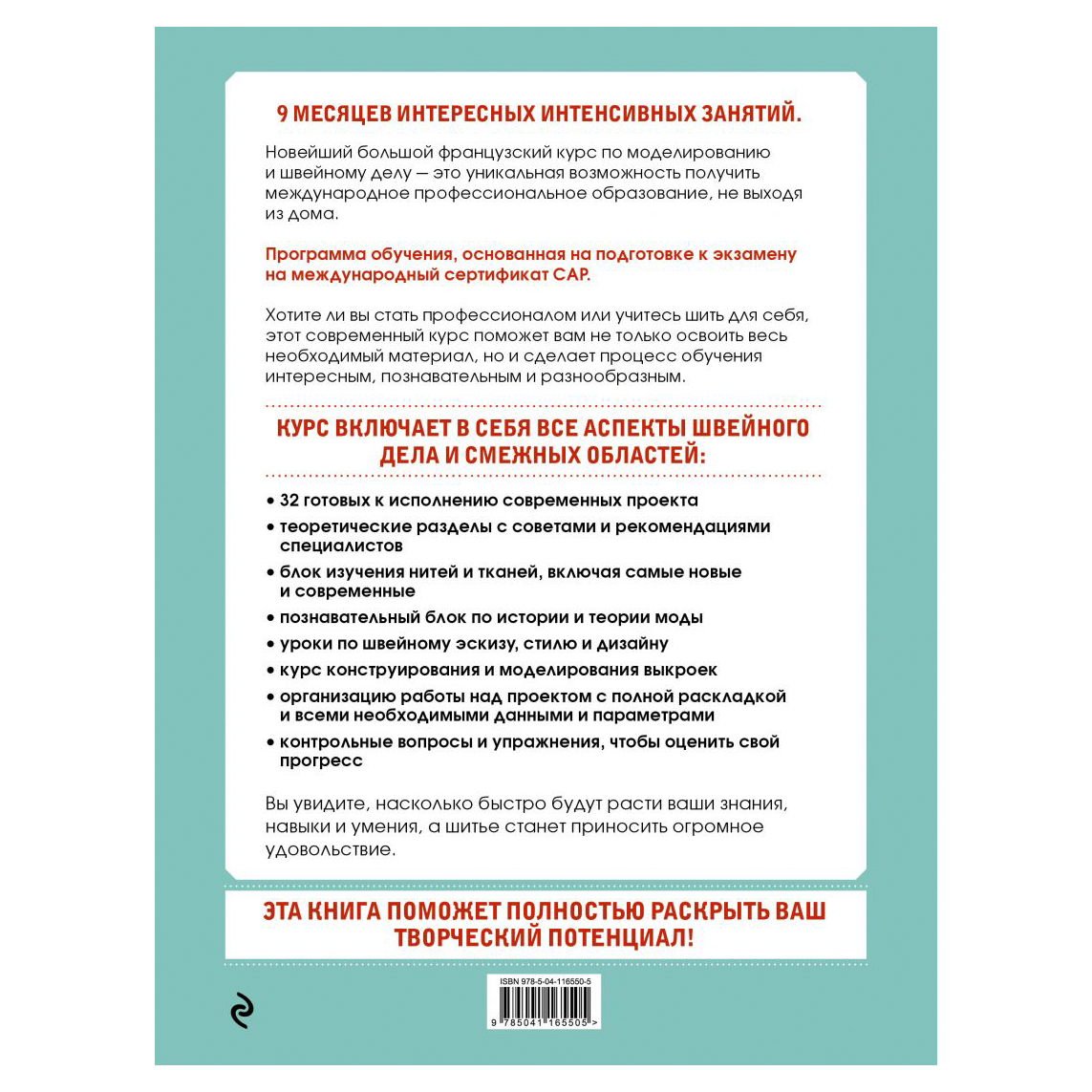 9 МЕСЯЦЕВ ИНТЕРЕСНЫХ ИНТЕНСИВНЫХ ЗАНЯТИЙ.

Новейший большой французский курс по моделированию и швейному делу — это уникальная возможность получить международное профессиональное образование, не выходя из дома.

Программа обучения, основанная на подготовке к экзамену на международный сертификат CAP.

Хотите ли вы стать профессионалом или учитесь шить для себя, этот современный курс поможет вам не только освоить весь необходимый материал, но и сделает процесс обучения интересным, познавательным и разнообразным.

КУРС ВКЛЮЧАЕТ В СЕБЯ ВСЕ АСПЕКТЫ ШВЕЙНОГО ДЕЛА И СМЕЖНЫХ ОБЛАСТЕЙ:

• 32 готовых к исполнению современных проекта
• теоретические разделы с советами и рекомендациями специалистов
• блок изучения нитей и тканей, включая самые новые и современные
• познавательный блок по истории и теории моды
• уроки по швейному эскизу, стилю и дизайну
• курс конструирования и моделирования выкроек
• организацию работы над проектом с полной раскладкой и всеми необходимыми данными и параметрами
• контрольные вопросы и упражнения, чтобы оценить свой прогресс

Вы увидите, насколько быстро будут расти ваши знания, навыки и умения, а шитье станет приносить огромное удовольствие.

ЭТА КНИГА ПОМОЖЕТ ПОЛНОСТЬЮ РАСКРЫТЬ ВАШ ТВОРЧЕСКИЙ ПОТЕНЦИАЛ!

ISBN 978-5-04-116550-5
9 785041 165505 >